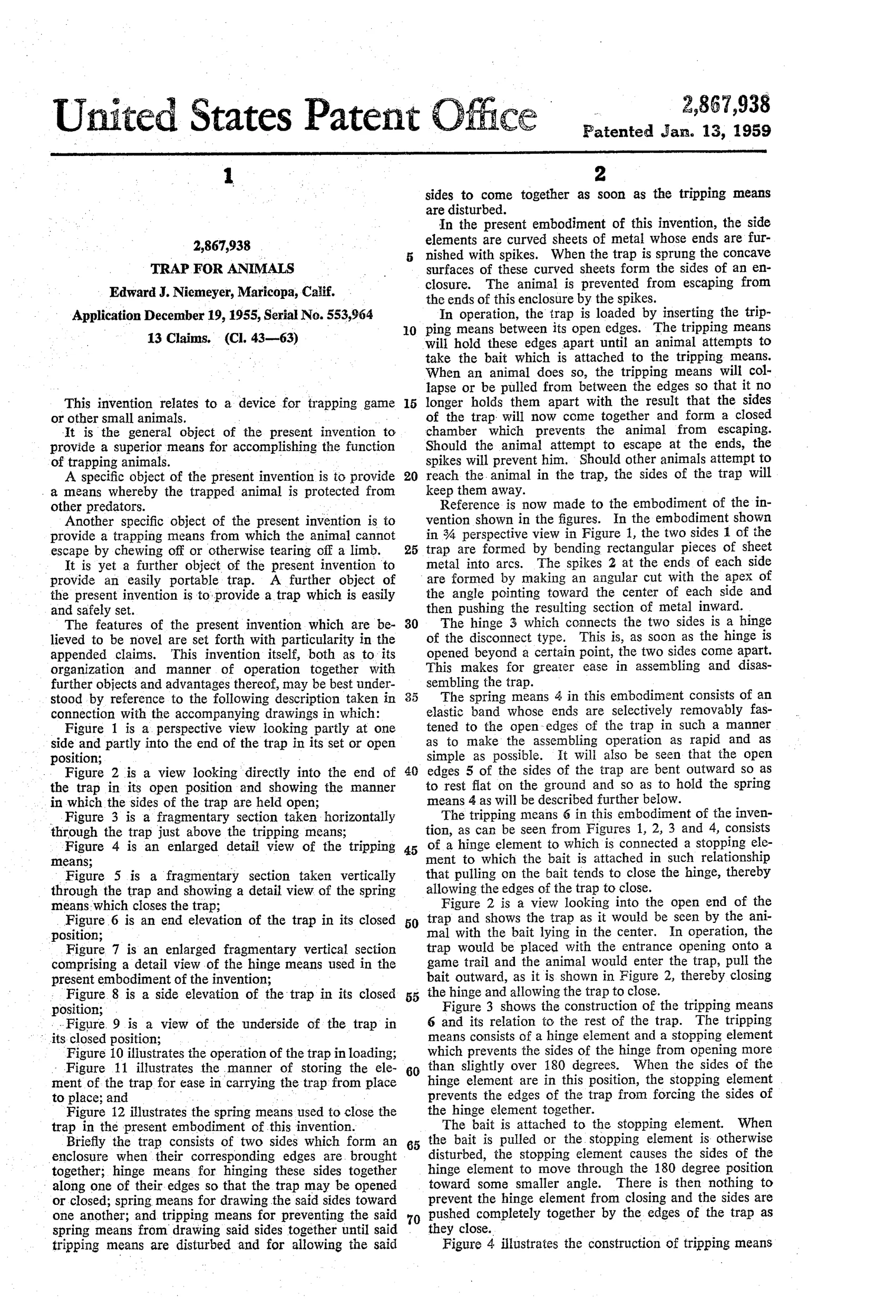 United States Patent Office

2,867,938

Patented Jan. 13, 1959

1

2,867,938

TRAP FOR ANIMALS

Edward J. Niemeyer, Maricopa, Calif.

Application December 19, 1955, Serial No. 553,964

13 Claims. (Cl. 43—63)

This invention relates to a device for trapping game or other small animals.

It is the general object of the present invention to provide a superior means for accomplishing the function of trapping animals.

A specific object of the present invention is to provide a means whereby the trapped animal is protected from other predators.

Another specific object of the present invention is to provide a trapping means from which the animal cannot escape by chewing off or otherwise tearing off a limb.

It is yet a further object of the present invention to provide an easily portable trap. A further object of the present invention is to provide a trap which is easily and safely set.

The features of the present invention which are believed to be novel are set forth with particularity in the appended claims. This invention itself, both as to its organization and manner of operation together with further objects and advantages thereof, may be best understood by reference to the following description taken in connection with the accompanying drawings in which:

Figure 1 is a perspective view looking partly at one side and partly into the end of the trap in its set or open position;

Figure 2 is a view looking directly into the end of the trap in its open position and showing the manner in which the sides of the trap are held open;

Figure 3 is a fragmentary section taken horizontally through the trap just above the tripping means;

Figure 4 is an enlarged detail view of the tripping means;

Figure 5 is a fragmentary section taken vertically through the trap and showing a detail view of the spring means which closes the trap;

Figure 6 is an end elevation of the trap in its closed position;

Figure 7 is an enlarged fragmentary vertical section comprising a detail view of the hinge means used in the present embodiment of the invention;

Figure 8 is a side elevation of the trap in its closed position;

Figure 9 is a view of the underside of the trap in its closed position;

Figure 10 illustrates the operation of the trap in loading;

Figure 11 illustrates the manner of storing the element of the trap for ease in carrying the trap from place to place; and

Figure 12 illustrates the spring means used to close the trap in the present embodiment of this invention.

Briefly the trap consists of two sides which form an enclosure when their corresponding edges are brought together; hinge means for hinging these sides together along one of their edges so that the trap may be opened or closed; spring means for drawing the said sides toward one another; and tripping means for preventing the said spring means from drawing said sides together until said tripping means are disturbed and for allowing the said

2

sides to come together as soon as the tripping means are disturbed.

In the present embodiment of this invention, the side elements are curved sheets of metal whose ends are furnished with spikes. When the trap is sprung the concave surfaces of these curved sheets form the sides of an enclosure. The animal is prevented from escaping from the ends of this enclosure by the spikes.

In operation, the trap is loaded by inserting the tripping means between its open edges. The tripping means will hold these edges apart until an animal attempts to take the bait which is attached to the tripping means. When an animal does so, the tripping means will collapse or be pulled from between the edges so that it no longer holds them apart with the result that the sides of the trap will now come together and form a closed chamber which prevents the animal from escaping. Should the animal attempt to escape at the ends, the spikes will prevent him. Should other animals attempt to reach the animal in the trap, the sides of the trap will keep them away.

Reference is now made to the embodiment of the invention shown in the figures. In the embodiment shown in ¾ perspective view in Figure 1, the two sides 1 of the trap are formed by bending rectangular pieces of sheet metal into arcs. The spikes 2 at the ends of each side are formed by making an angular cut with the apex of the angle pointing toward the center of each side and then pushing the resulting section of metal inward.

The hinge 3 which connects the two sides is a hinge of the disconnect type. This is, as soon as the hinge is opened beyond a certain point, the two sides come apart. This makes for greater ease in assembling and disassembling the trap.

The spring means 4 in this embodiment consists of an elastic band whose ends are selectively removably fastened to the open edges of the trap in such a manner as to make the assembling operation as rapid and as simple as possible. It will also be seen that the open edges 5 of the sides of the trap are bent outward so as to rest flat on the ground and so as to hold the spring means 4 as will be described further below.

The tripping means 6 in this embodiment of the invention, as can be seen from Figures 1, 2, 3 and 4, consists of a hinge element to which is connected a stopping element to which the bait is attached in such relationship that pulling on the bait tends to close the hinge, thereby allowing the edges of the trap to close.

Figure 2 is a view looking into the open end of the trap and shows the trap as it would be seen by the animal with the bait lying in the center. In operation, the trap would be placed with the entrance opening onto a game trail and the animal would enter the trap, pull the bait outward, as it is shown in Figure 2, thereby closing the hinge and allowing the trap to close.

Figure 3 shows the construction of the tripping means 6 and its relation to the rest of the trap. The tripping means consists of a hinge element and a stopping element which prevents the sides of the hinge from opening more than slightly over 180 degrees. When the sides of the hinge element are in this position, the stopping element prevents the edges of the trap from forcing the sides of the hinge element together.

The bait is attached to the stopping element. When the bait is pulled or the stopping element is otherwise disturbed, the stopping element causes the sides of the hinge element to move through the 180 degree position toward some smaller angle. There is then nothing to prevent the hinge element from closing and the sides are pushed completely together by the edges of the trap as they close.

Figure 4 illustrates the construction of tripping means

5
10
15
20
25
30
35
40
45
50
55
60
65
70